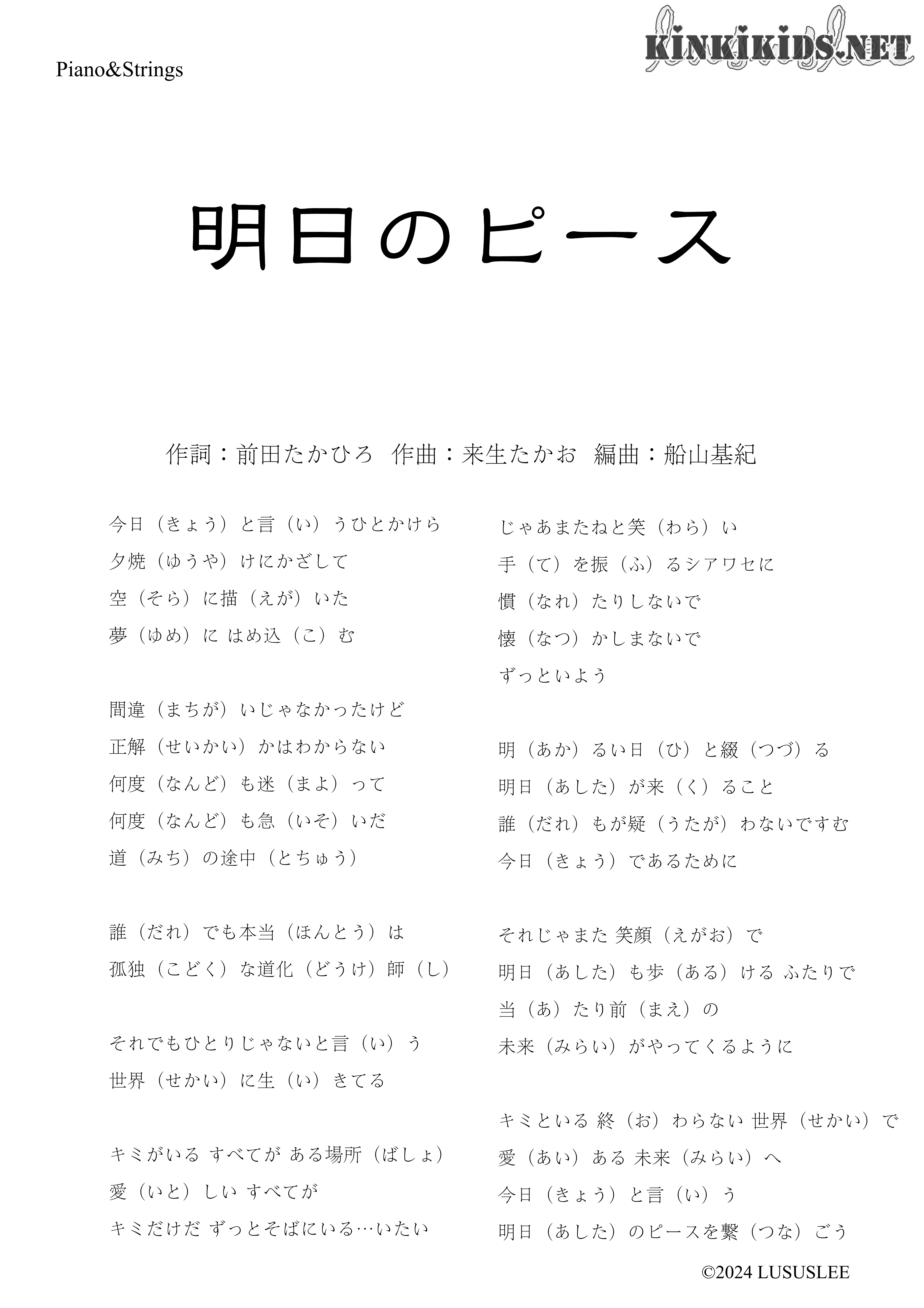 Piano&Strings

KINKIKIDS.NET

明日のピース

作詞：前田たかひろ　作曲：来生たかお　編曲：船山基紀

今日（きょう）と言（い）うひとかけら
夕焼（ゆうや）けにかざして
空（そら）に描（えが）いた
夢（ゆめ）に はめ込（こ）む

間違（まちが）いじゃなかったけど
正解（せいかい）かはわからない
何度（なんど）も迷（まよ）って
何度（なんど）も急（いそ）いだ
道（みち）の途中（とちゅう）

誰（だれ）でも本当（ほんとう）は
孤独（こどく）な道化（どうけ）師（し）

それでもひとりじゃないと言（い）う
世界（せかい）に生（い）きてる

キミがいる すべてが ある場所（ばしょ）
愛（いと）しい すべてが
キミだけだ ずっとそばにいる…いたい

じゃあまたねと笑（わら）い
手（て）を振（ふ）るシアワセに
慣（なれ）たりしないで
懐（なつ）かしまないで
ずっといよう

明（あか）るい日（ひ）と綴（つづ）る
明日（あした）が来（く）ること
誰（だれ）もが疑（うたが）わないですむ
今日（きょう）であるために

それじゃまた 笑顔（えがお）で
明日（あした）も歩（ある）ける ふたりで
当（あ）たり前（まえ）の
未来（みらい）がやってくるように

キミといる 終（お）わらない 世界（せかい）で
愛（あい）ある 未来（みらい）へ
今日（きょう）と言（い）う
明日（あした）のピースを繋（つな）ごう

©2024 LUSUSLEE